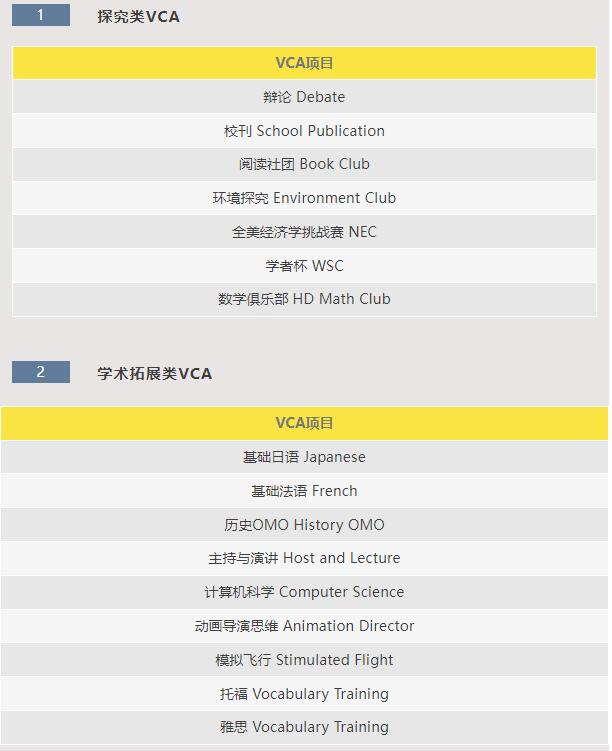 1 探究类VCA

| VCA项目 |
|---|
| 辩论 Debate |
| 校刊 School Publication |
| 阅读社团 Book Club |
| 环境探究 Environment Club |
| 全美经济学挑战赛 NEC |
| 学者杯 WSC |
| 数学俱乐部 HD Math Club |

2 学术拓展类VCA

| VCA项目 |
|---|
| 基础日语 Japanese |
| 基础法语 French |
| 历史OMO History OMO |
| 主持与演讲 Host and Lecture |
| 计算机科学 Computer Science |
| 动画导演思维 Animation Director |
| 模拟飞行 Stimulated Flight |
| 托福 Vocabulary Training |
| 雅思 Vocabulary Training |